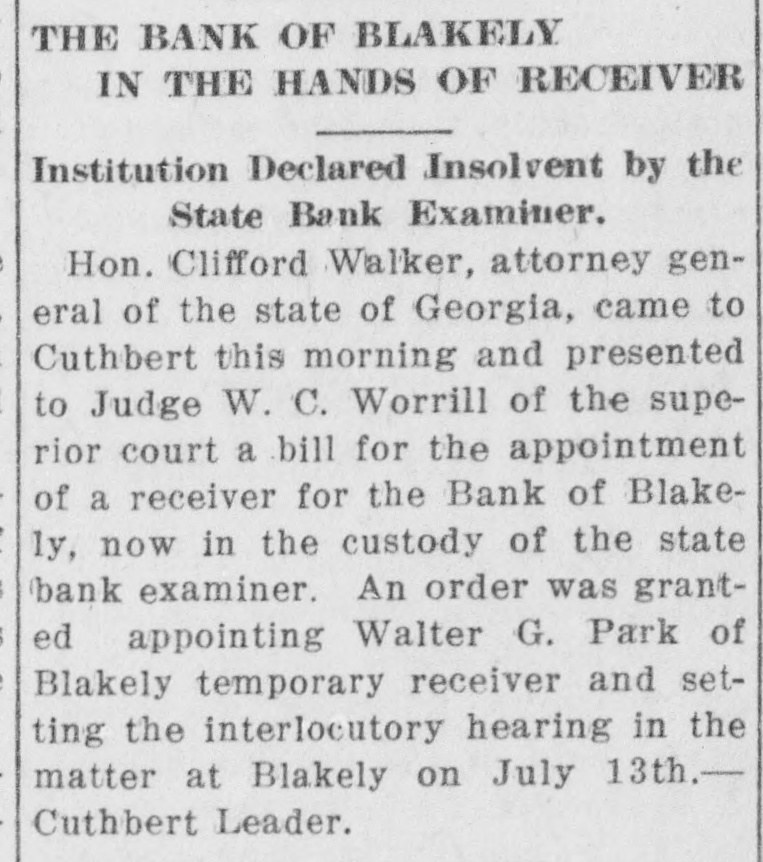 THE BANK OF BLAKELY
IN THE HANDS OF RECEIVER

Institution Declared Insolvent by the State Bank Examiner.

Hon. Clifford Walker, attorney general of the state of Georgia, came to Cuthbert this morning and presented to Judge W. C. Worrill of the superior court a bill for the appointment of a receiver for the Bank of Blakely, now in the custody of the state bank examiner. An order was granted appointing Walter G. Park of Blakely temporary receiver and setting the interlocutory hearing in the matter at Blakely on July 13th.—Cuthbert Leader.